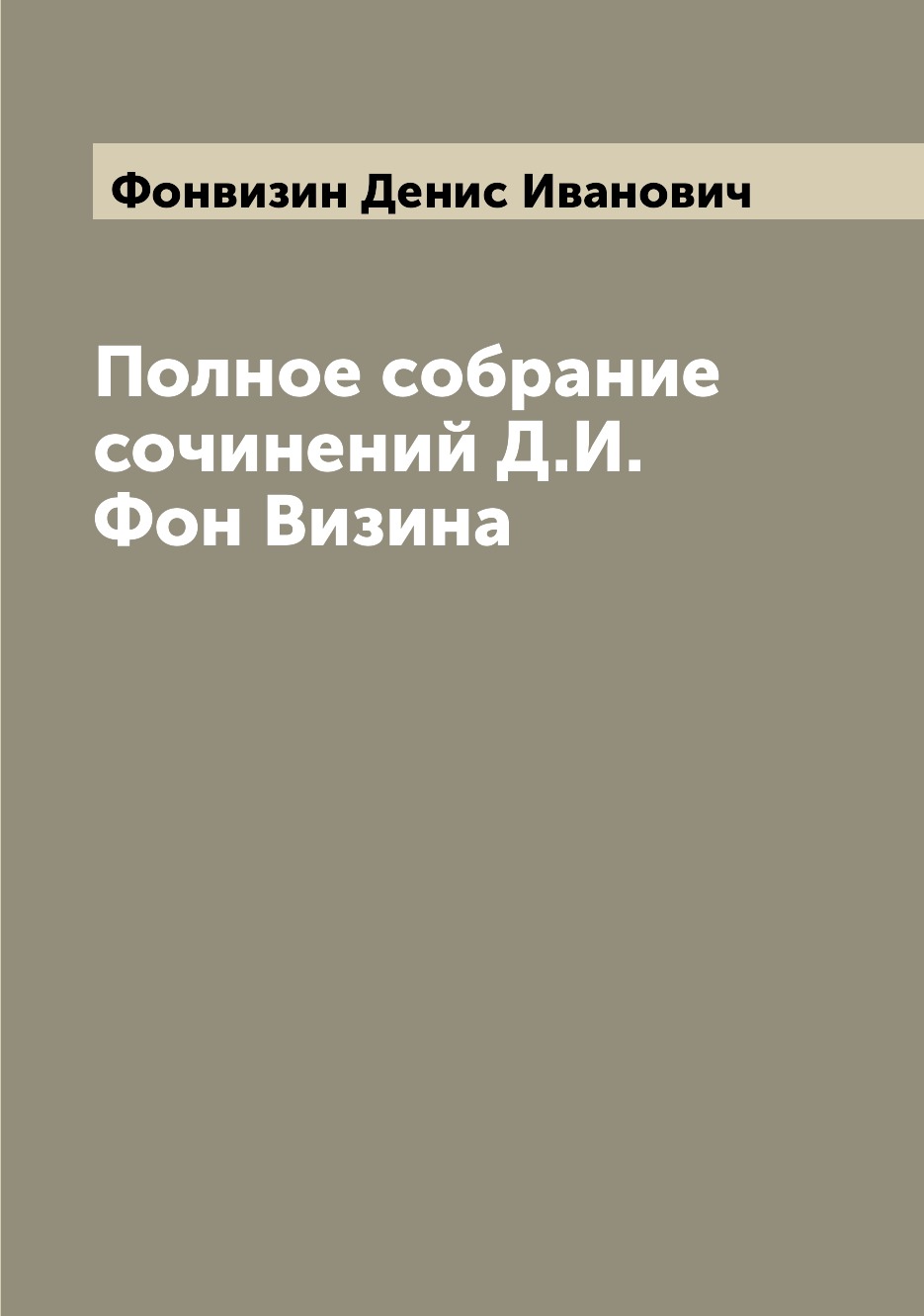 Фонвизин Денис Иванович

Полное собрание сочинений Д.И. Фон Визина